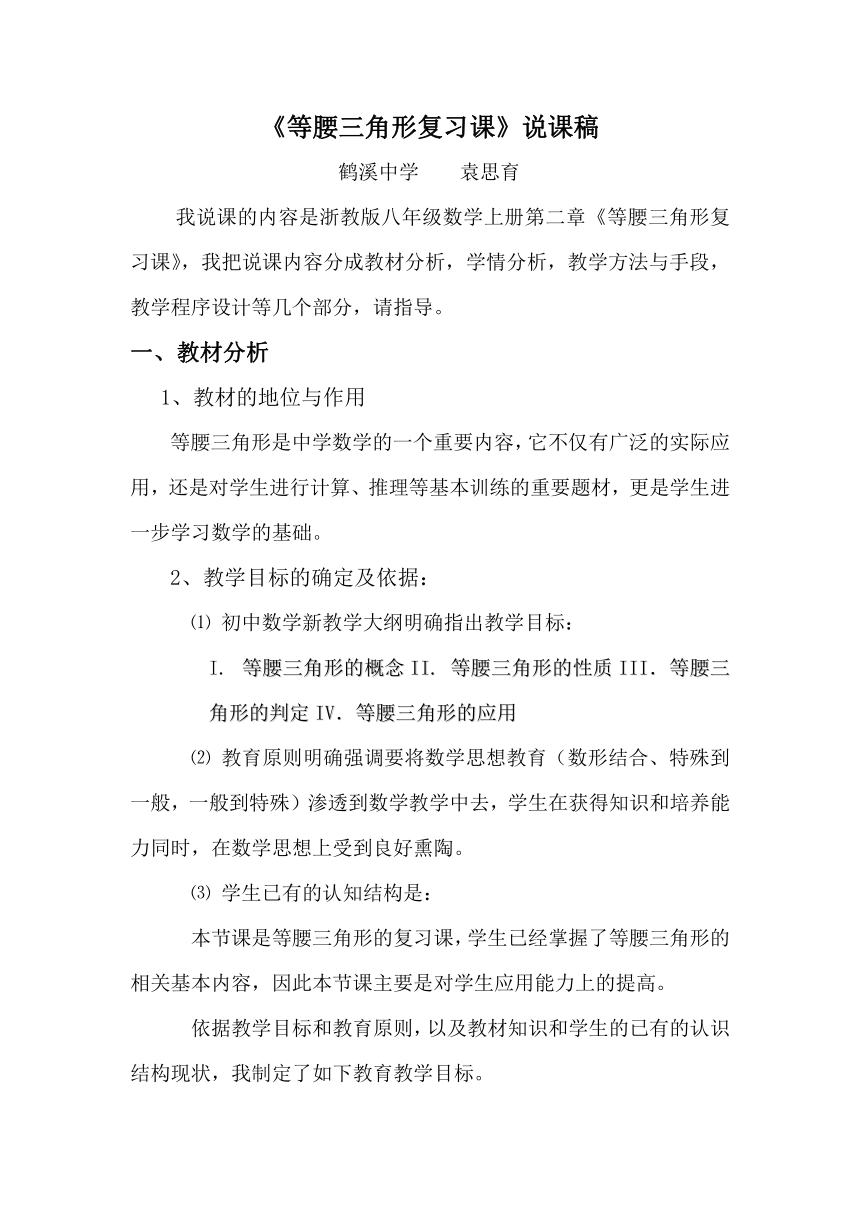 《等腰三角形复习课》说课稿

鹤溪中学　　袁思育

我说课的内容是浙教版八年级数学上册第二章《等腰三角形复习课》，我把说课内容分成教材分析，学情分析，教学方法与手段，教学程序设计等几个部分，请指导。

一、教材分析

1、教材的地位与作用

等腰三角形是中学数学的一个重要内容，它不仅有广泛的实际应用，还是对学生进行计算、推理等基本训练的重要题材，更是学生进一步学习数学的基础。

2、教学目标的确定及依据：

⑴ 初中数学新教学大纲明确指出教学目标：

I. 等腰三角形的概念 II. 等腰三角形的性质 III. 等腰三角形的判定 IV. 等腰三角形的应用

⑵ 教育原则明确强调要将数学思想教育（数形结合、特殊到一般，一般到特殊）渗透到数学教学中去，学生在获得知识和培养能力同时，在数学思想上受到良好熏陶。

⑶ 学生已有的认知结构是：

本节课是等腰三角形的复习课，学生已经掌握了等腰三角形的相关基本内容，因此本节课主要是对学生应用能力上的提高。

依据教学目标和教育原则，以及教材知识和学生的已有的认识结构现状，我制定了如下教育教学目标。